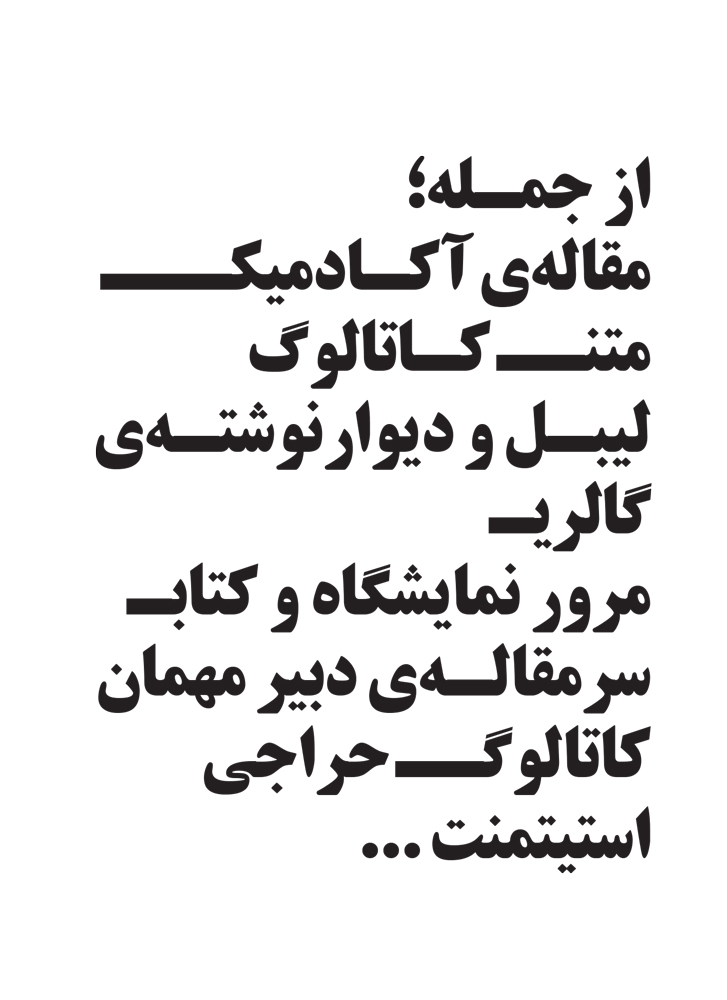 از جمله؛
مقاله‌ی آکادمیک
متن کاتالوگ
لیبل و دیوارنوشته‌ی
گالری
مرور نمایشگاه و کتاب
سرمقاله‌ی دبیر مهمان
کاتالوگ حراجی
استیتمنت...